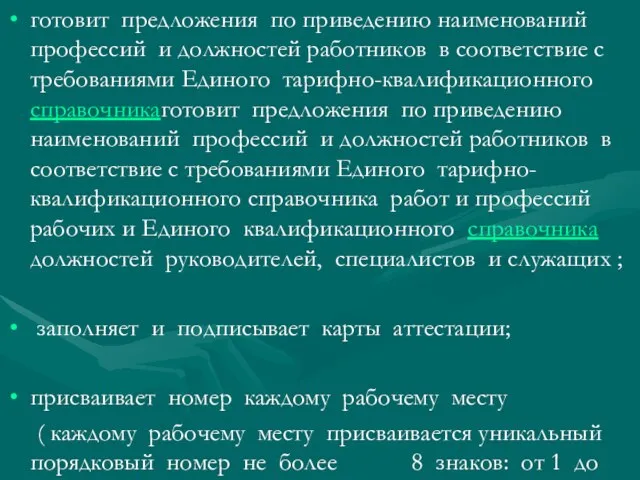 • готовит предложения по приведению наименований профессий и должностей работников в соответствие с требованиями Единого тарифно-квалификационного справочникаготовит предложения по приведению наименований профессий и должностей работников в соответствие с требованиями Единого тарифно-квалификационного справочника работ и профессий рабочих и Единого квалификационного справочника должностей руководителей, специалистов и служащих ;

• заполняет и подписывает карты аттестации;

• присваивает номер каждому рабочему месту

( каждому рабочему месту присваивается уникальный порядковый номер не более 8 знаков: от 1 до